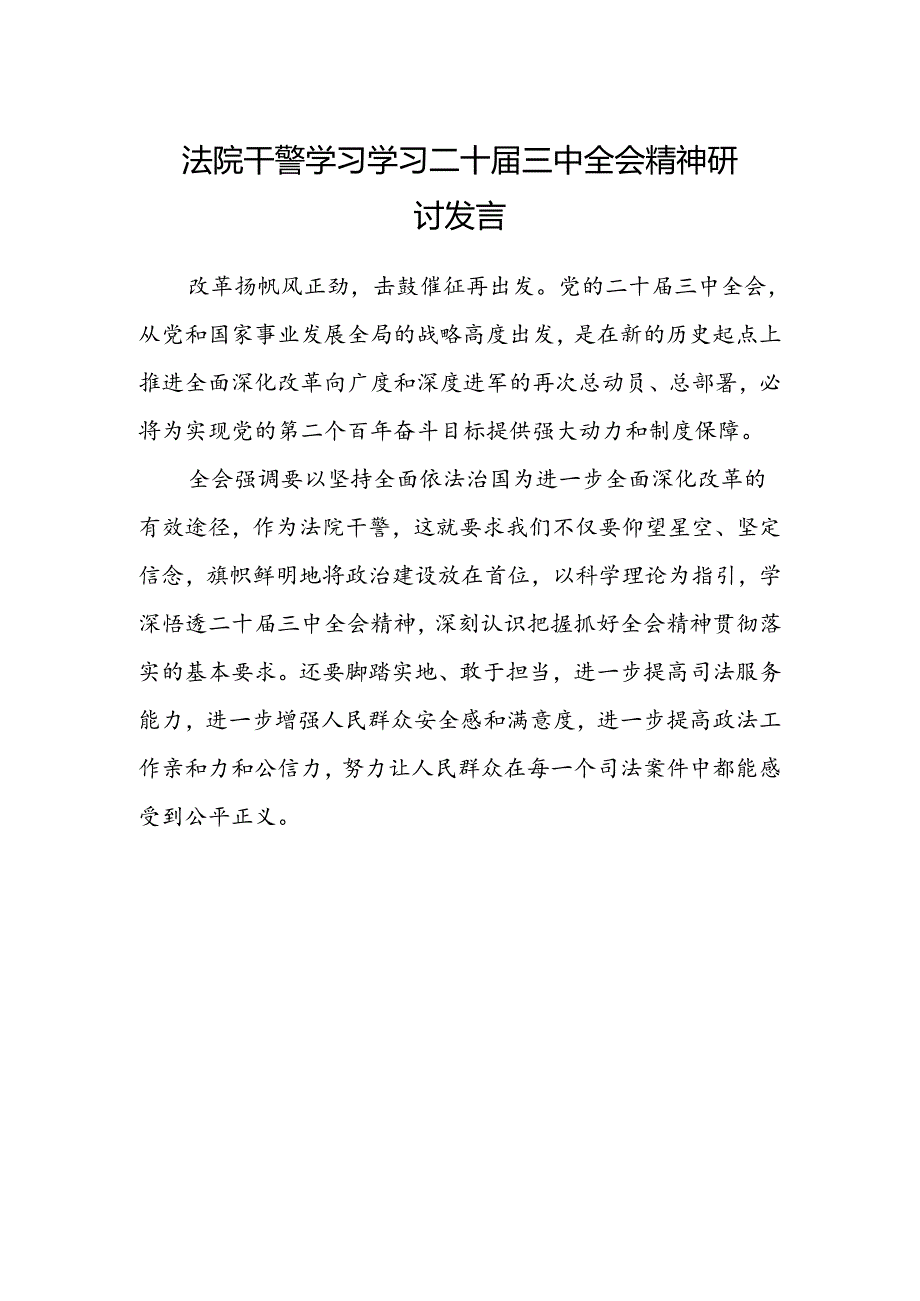 法院干警学习学习二十届三中全会精神研讨发言

改革扬帆风正劲，击鼓催征再出发。党的二十届三中全会，从党和国家事业发展全局的战略高度出发，是在新的历史起点上推进全面深化改革向广度和深度进军的再次总动员、总部署，必将为实现党的第二个百年奋斗目标提供强大动力和制度保障。

全会强调要以坚持全面依法治国为进一步全面深化改革的有效途径，作为法院干警，这就要求我们不仅要仰望星空、坚定信念，旗帜鲜明地将政治建设放在首位，以科学理论为指引，学深悟透二十届三中全会精神，深刻认识把握抓好全会精神贯彻落实的基本要求。还要脚踏实地、敢于担当，进一步提高司法服务能力，进一步增强人民群众安全感和满意度，进一步提高政法工作亲和力和公信力，努力让人民群众在每一个司法案件中都能感受到公平正义。